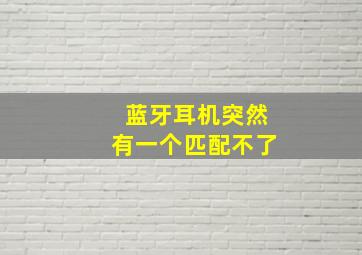 蓝牙耳机突然
有一个匹配不了